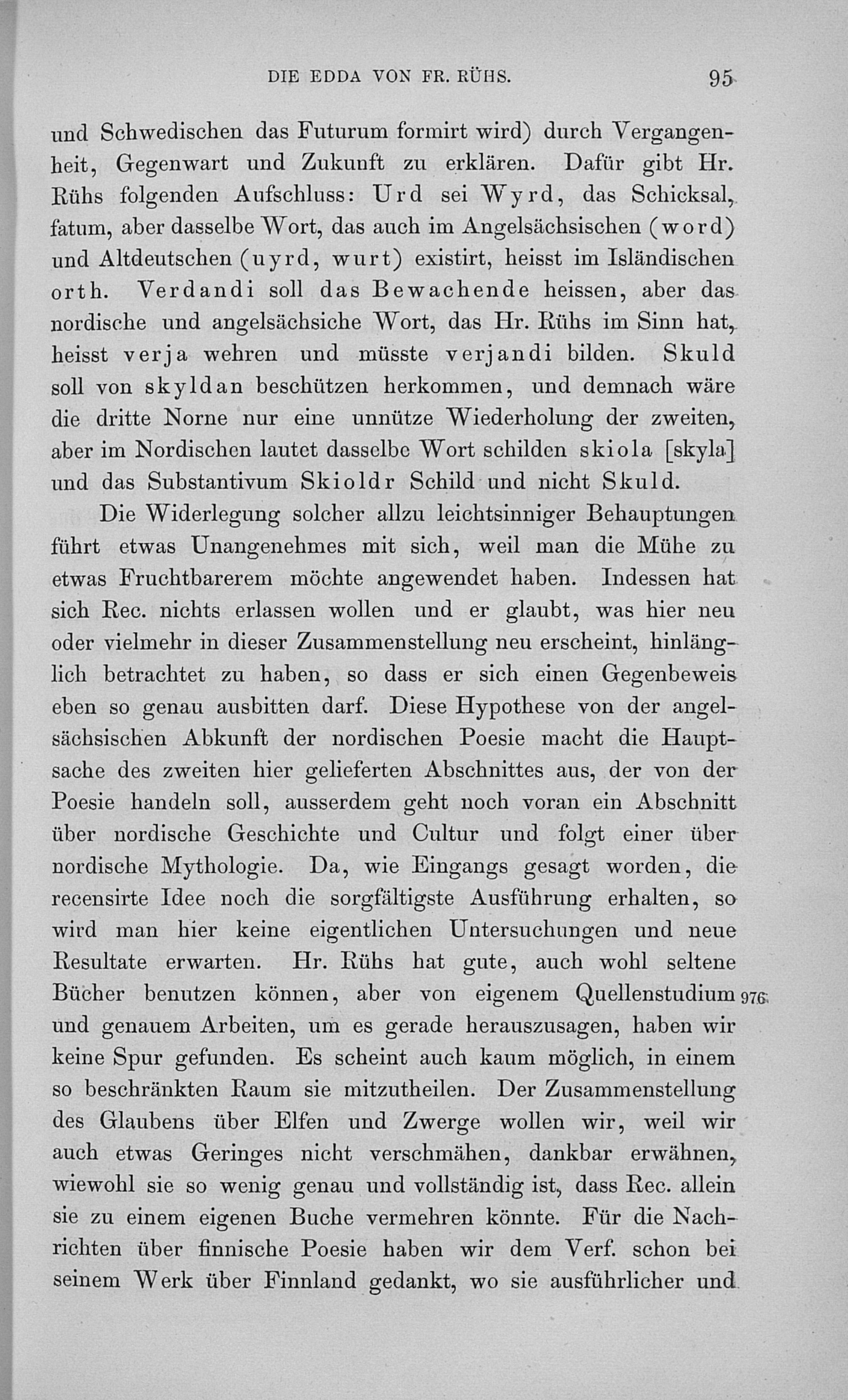 DIE EDDA VON FR. RÜHS. 95

und Schwedischen das Futurum formirt wird) durch Vergangenheit, Gegenwart und Zukunft zu erklären. Dafür gibt Hr. Rühs folgenden Aufschluss: Urd sei Wyrd, das Schicksal, fatum, aber dasselbe Wort, das auch im Angelsächsischen (word) und Altdeutschen (uyrd, wurt) existirt, heisst im Isländischen orth. Verdandi soll das Bewachende heissen, aber das nordische und angelsächsiche Wort, das Hr. Rühs im Sinn hat, heisst verja wehren und müsste verjandi bilden. Skuld soll von skyldan beschützen herkommen, und demnach wäre die dritte Norne nur eine unnütze Wiederholung der zweiten, aber im Nordischen lautet dasselbe Wort schilden skiola [skyla] und das Substantivum Skioldr Schild und nicht Skuld.

Die Widerlegung solcher allzu leichtsinniger Behauptungen führt etwas Unangenehmes mit sich, weil man die Mühe zu etwas Fruchtbarerem möchte angewendet haben. Indessen hat sich Rec. nichts erlassen wollen und er glaubt, was hier neu oder vielmehr in dieser Zusammenstellung neu erscheint, hinlänglich betrachtet zu haben, so dass er sich einen Gegenbeweis eben so genau ausbitten darf. Diese Hypothese von der angelsächsischen Abkunft der nordischen Poesie macht die Hauptsache des zweiten hier gelieferten Abschnittes aus, der von der Poesie handeln soll, ausserdem geht noch voran ein Abschnitt über nordische Geschichte und Cultur und folgt einer über nordische Mythologie. Da, wie Eingangs gesagt worden, die recensirte Idee noch die sorgfältigste Ausführung erhalten, so wird man hier keine eigentlichen Untersuchungen und neue Resultate erwarten. Hr. Rühs hat gute, auch wohl seltene Bücher benutzen können, aber von eigenem Quellenstudium 976 und genauem Arbeiten, um es gerade herauszusagen, haben wir keine Spur gefunden. Es scheint auch kaum möglich, in einem so beschränkten Raum sie mitzutheilen. Der Zusammenstellung des Glaubens über Elfen und Zwerge wollen wir, weil wir auch etwas Geringes nicht verschmähen, dankbar erwähnen, wiewohl sie so wenig genau und vollständig ist, dass Rec. allein sie zu einem eigenen Buche vermehren könnte. Für die Nachrichten über finnische Poesie haben wir dem Verf. schon bei seinem Werk über Finnland gedankt, wo sie ausführlicher und